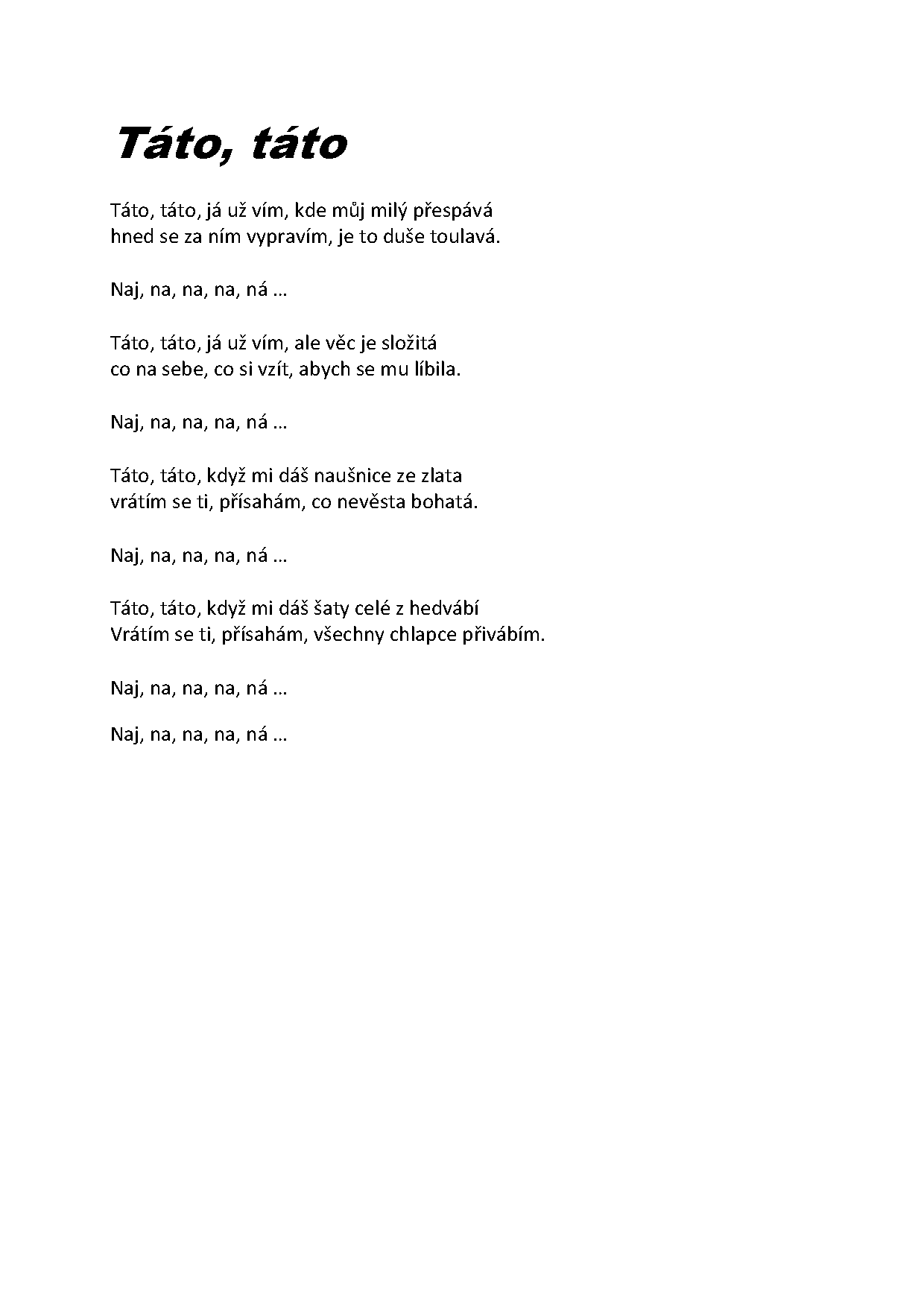 Táto, táto

Táto, táto, já už vím, kde můj milý přespává
hned se za ním vypravím, je to duše toulavá.

Naj, na, na, na, ná …

Táto, táto, já už vím, ale věc je složitá
co na sebe, co si vzít, abych se mu líbila.

Naj, na, na, na, ná …

Táto, táto, když mi dáš naušnice ze zlata
vrátím se ti, přísahám, co nevěsta bohatá.

Naj, na, na, na, ná …

Táto, táto, když mi dáš šaty celé z hedvábí
Vrátím se ti, přísahám, všechny chlapce přivábím.

Naj, na, na, na, ná …

Naj, na, na, na, ná …